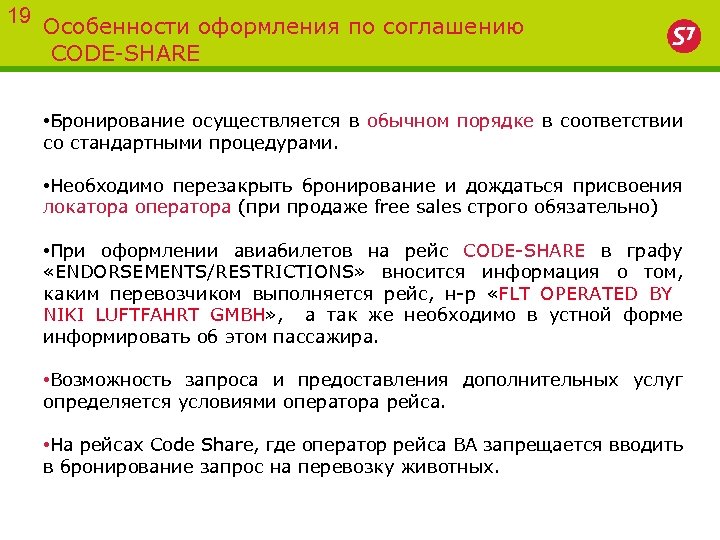 19

Особенности оформления по соглашению CODE-SHARE

S7

•Бронирование осуществляется в обычном порядке в соответствии со стандартными процедурами.

•Необходимо перезакрыть бронирование и дождаться присвоения локатора оператора (при продаже free sales строго обязательно)

•При оформлении авиабилетов на рейс CODE-SHARE в графу «ENDORSEMENTS/RESTRICTIONS» вносится информация о том, каким перевозчиком выполняется рейс, н-р «FLT OPERATED BY NIKI LUFTFAHRT GMBH», а так же необходимо в устной форме информировать об этом пассажира.

•Возможность запроса и предоставления дополнительных услуг определяется условиями оператора рейса.

•На рейсах Code Share, где оператор рейса BA запрещается вводить в бронирование запрос на перевозку животных.